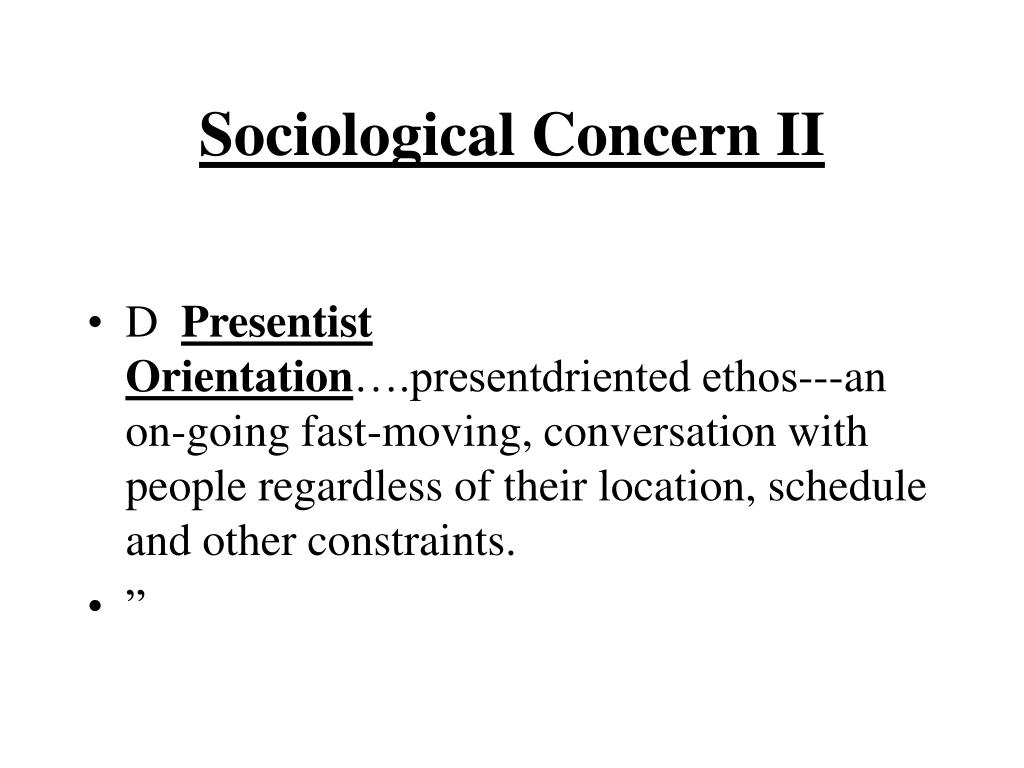 Sociological Concern II

• D Presentist Orientation….presentdriented ethos---an on-going fast-moving, conversation with people regardless of their location, schedule and other constraints.
• "